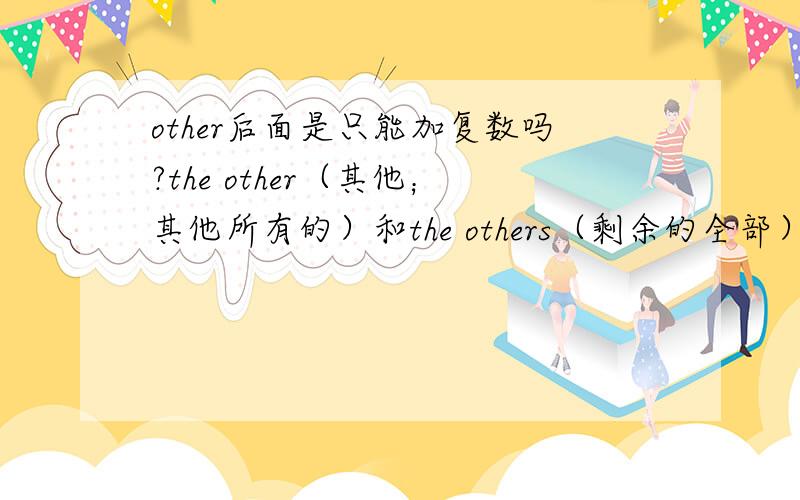 other后面是只能加复数吗?the other（其他；其他所有的）和the others（剩余的全部）